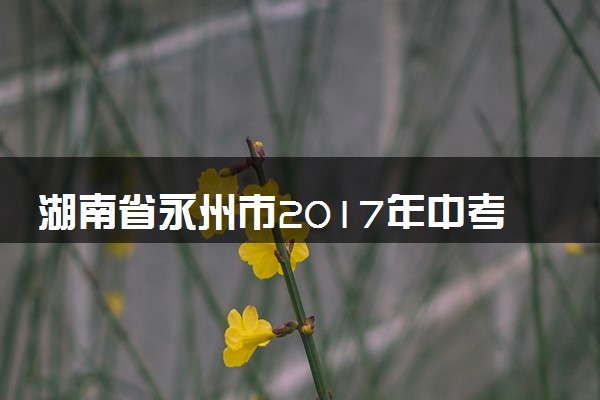 湖南省永州市2017年中考